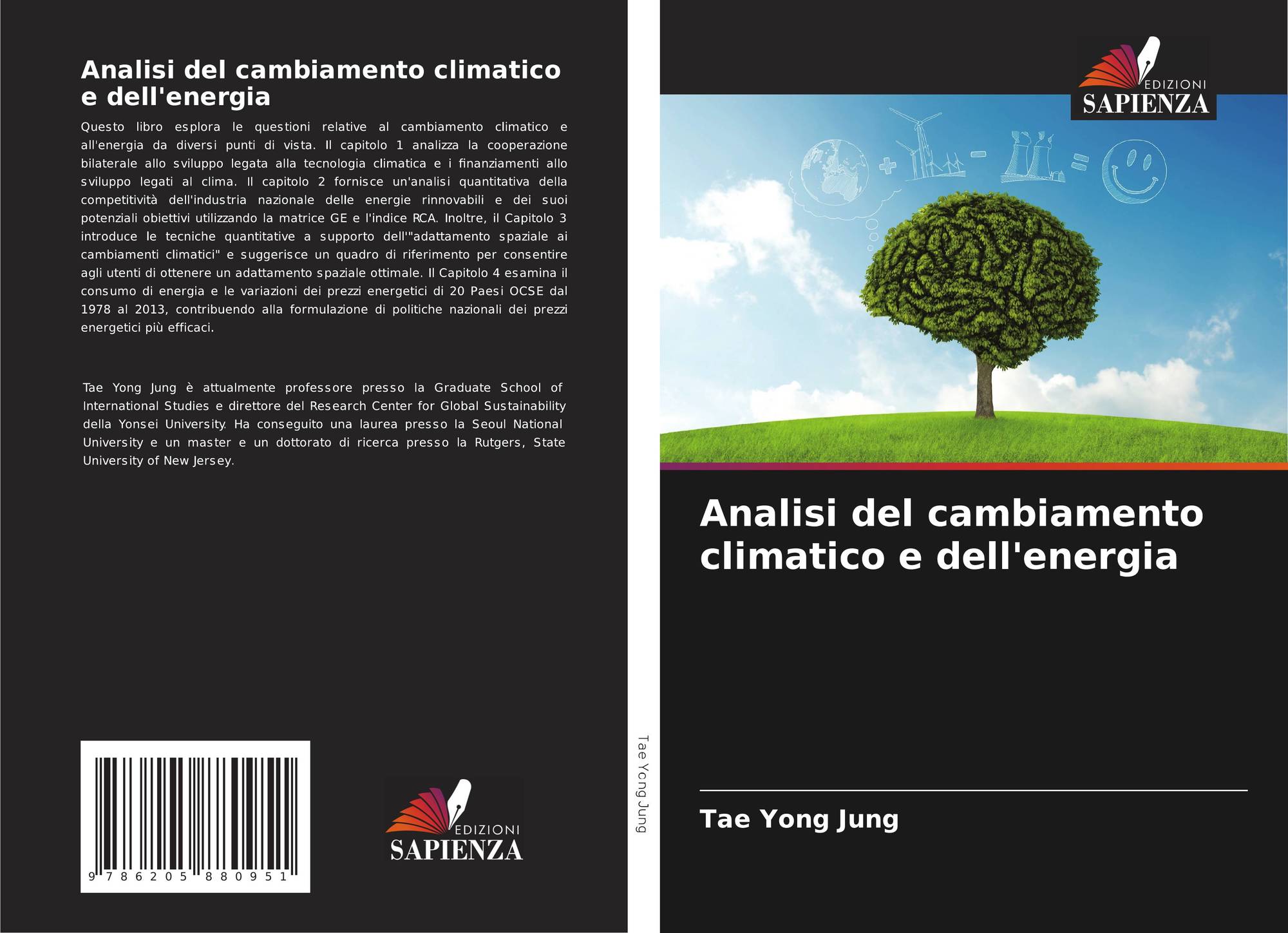 Analisi del cambiamento climatico e dell'energia

Questo libro esplora le questioni relative al cambiamento climatico e all'energia da diversi punti di vista. Il capitolo 1 analizza la cooperazione bilaterale allo sviluppo legata alla tecnologia climatica e i finanziamenti allo sviluppo legati al clima. Il capitolo 2 fornisce un'analisi quantitativa della competitività dell'industria nazionale delle energie rinnovabili e dei suoi potenziali obiettivi utilizzando la matrice GE e l'indice RCA. Inoltre, il Capitolo 3 introduce le tecniche quantitative a supporto dell'"adattamento spaziale ai cambiamenti climatici" e suggerisce un quadro di riferimento per consentire agli utenti di ottenere un adattamento spaziale ottimale. Il Capitolo 4 esamina il consumo di energia e le variazioni dei prezzi energetici di 20 Paesi OCSE dal 1978 al 2013, contribuendo alla formulazione di politiche nazionali dei prezzi energetici più efficaci.

Tae Yong Jung è attualmente professore presso la Graduate School of International Studies e direttore del Research Center for Global Sustainability della Yonsei University. Ha conseguito una laurea presso la Seoul National University e un master e un dottorato di ricerca presso la Rutgers, State University of New Jersey.

9 786205 880951

EDIZIONI
SAPIENZA

Tae Yong Jung

EDIZIONI
SAPIENZA

Analisi del cambiamento climatico e dell'energia

Tae Yong Jung